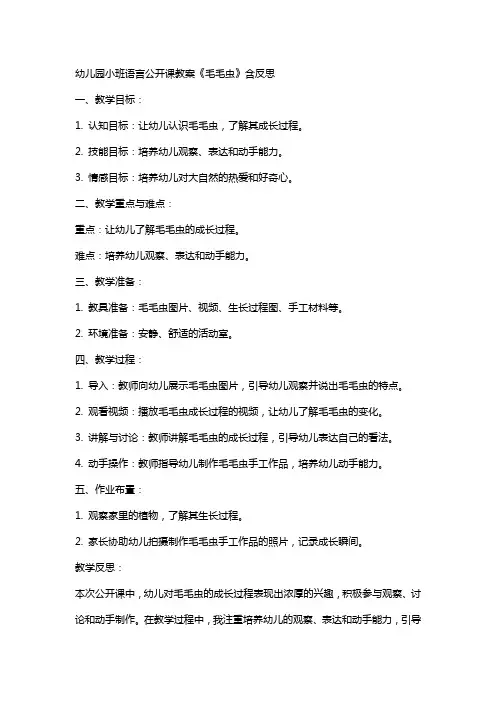 幼儿园小班语言公开课教案《毛毛虫》含反思

一、教学目标：

1. 认知目标：让幼儿认识毛毛虫，了解其成长过程。

2. 技能目标：培养幼儿观察、表达和动手能力。

3. 情感目标：培养幼儿对大自然的热爱和好奇心。

二、教学重点与难点：

重点：让幼儿了解毛毛虫的成长过程。

难点：培养幼儿观察、表达和动手能力。

三、教学准备：

1. 教具准备：毛毛虫图片、视频、生长过程图、手工材料等。

2. 环境准备：安静、舒适的活动室。

四、教学过程：

1. 导入：教师向幼儿展示毛毛虫图片，引导幼儿观察并说出毛毛虫的特点。

2. 观看视频：播放毛毛虫成长过程的视频，让幼儿了解毛毛虫的变化。

3. 讲解与讨论：教师讲解毛毛虫的成长过程，引导幼儿表达自己的看法。

4. 动手操作：教师指导幼儿制作毛毛虫手工作品，培养幼儿动手能力。

五、作业布置：

1. 观察家里的植物，了解其生长过程。

2. 家长协助幼儿拍摄制作毛毛虫手工作品的照片，记录成长瞬间。

教学反思：

本次公开课中，幼儿对毛毛虫的成长过程表现出浓厚的兴趣，积极参与观察、讨论和动手制作。在教学过程中，我注重培养幼儿的观察、表达和动手能力，引导